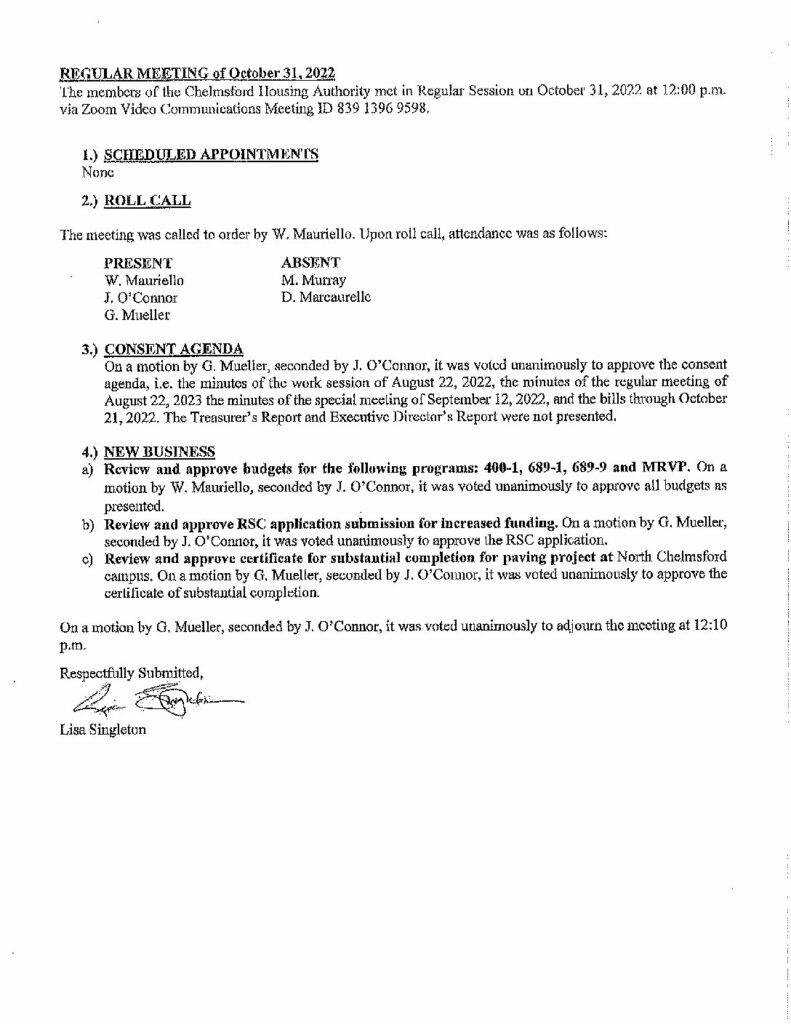 REGULAR MEETING of October 31, 2022
The members of the Chelmsford Housing Authority met in Regular Session on October 31, 2022 at 12:00 p.m. via Zoom Video Communications Meeting ID 839 1396 9598.

1.) SCHEDULED APPOINTMENTS
None

2.) ROLL CALL

The meeting was called to order by W. Mauriello. Upon roll call, attendance was as follows:

PRESENT
W. Mauriello
J. O'Connor
G. Mueller

ABSENT
M. Murray
D. Marcaurelle

3.) CONSENT AGENDA
On a motion by G. Mueller, seconded by J. O'Connor, it was voted unanimously to approve the consent agenda, i.e. the minutes of the work session of August 22, 2022, the minutes of the regular meeting of August 22, 2023 the minutes of the special meeting of September 12, 2022, and the bills through October 21, 2022. The Treasurer's Report and Executive Director's Report were not presented.

4.) NEW BUSINESS
a) Review and approve budgets for the following programs: 400-1, 689-1, 689-9 and MRVP. On a motion by W. Mauriello, seconded by J. O'Connor, it was voted unanimously to approve all budgets as presented.
b) Review and approve RSC application submission for increased funding. On a motion by G. Mueller, seconded by J. O'Connor, it was voted unanimously to approve the RSC application.
c) Review and approve certificate for substantial completion for paving project at North Chelmsford campus. On a motion by G. Mueller, seconded by J. O'Connor, it was voted unanimously to approve the certificate of substantial completion.

On a motion by G. Mueller, seconded by J. O'Connor, it was voted unanimously to adjourn the meeting at 12:10 p.m.

Respectfully Submitted,

Lisa Singleton